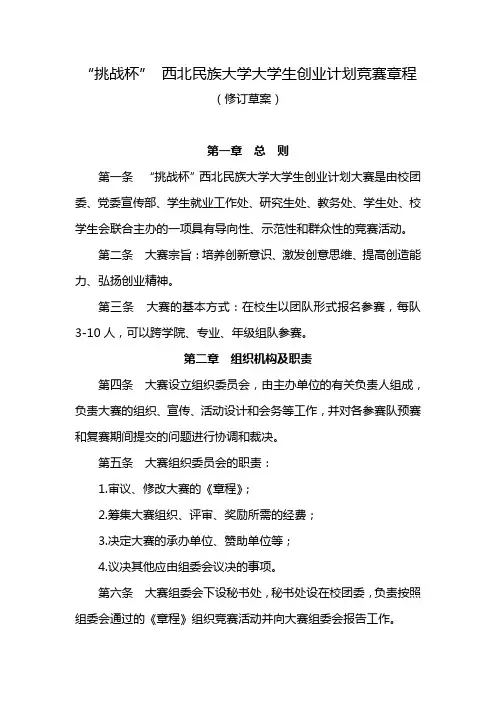 “挑战杯” 西北民族大学大学生创业计划竞赛章程

（修订草案）

第一章 总 则

第一条 “挑战杯”西北民族大学大学生创业计划大赛是由校团委、党委宣传部、学生就业工作处、研究生处、教务处、学生处、校学生会联合主办的一项具有导向性、示范性和群众性的竞赛活动。

第二条 大赛宗旨：培养创新意识、激发创意思维、提高创造能力、弘扬创业精神。

第三条 大赛的基本方式：在校生以团队形式报名参赛，每队3-10人，可以跨学院、专业、年级组队参赛。

第二章 组织机构及职责

第四条 大赛设立组织委员会，由主办单位的有关负责人组成，负责大赛的组织、宣传、活动设计和会务等工作，并对各参赛队预赛和复赛期间提交的问题进行协调和裁决。

第五条 大赛组织委员会的职责：

1.审议、修改大赛的《章程》；

2.筹集大赛组织、评审、奖励所需的经费；

3.决定大赛的承办单位、赞助单位等；

4.议决其他应由组委会议决的事项。

第六条 大赛组委会下设秘书处，秘书处设在校团委，负责按照组委会通过的《章程》组织竞赛活动并向大赛组委会报告工作。